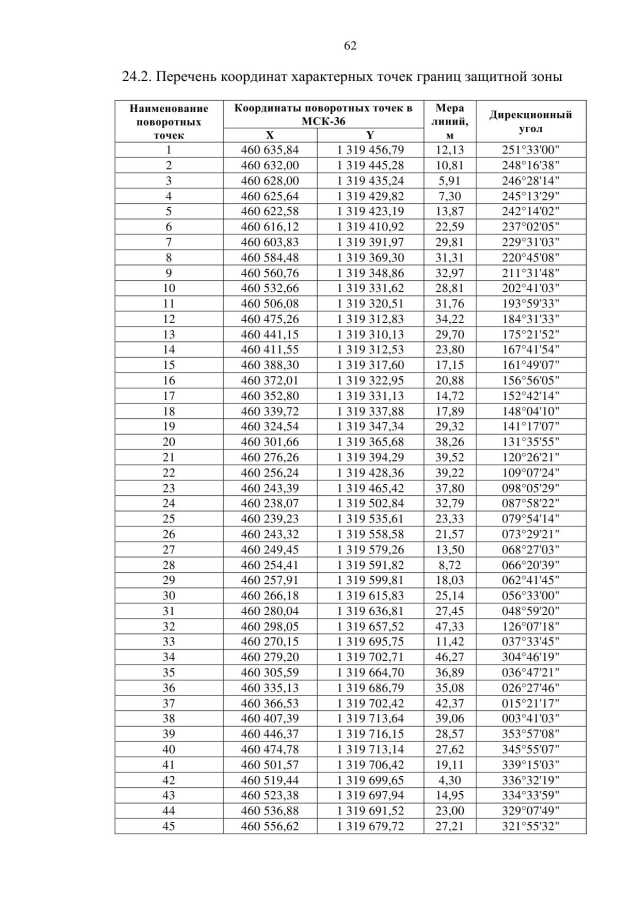 62

24.2. Перечень координат характерных точек границ защитной зоны

| Наименование поворотных точек | Координаты поворотных точек в МСК-36 X | Координаты поворотных точек в МСК-36 Y | Мера линий, м | Дирекционный угол |
|---|---|---|---|---|
| 1 | 460 635,84 | 1 319 456,79 | 12,13 | 251°33'00" |
| 2 | 460 632,00 | 1 319 445,28 | 10,81 | 248°16'38" |
| 3 | 460 628,00 | 1 319 435,24 | 5,91 | 246°28'14" |
| 4 | 460 625,64 | 1 319 429,82 | 7,30 | 245°13'29" |
| 5 | 460 622,58 | 1 319 423,19 | 13,87 | 242°14'02" |
| 6 | 460 616,12 | 1 319 410,92 | 22,59 | 237°02'05" |
| 7 | 460 603,83 | 1 319 391,97 | 29,81 | 229°31'03" |
| 8 | 460 584,48 | 1 319 369,30 | 31,31 | 220°45'08" |
| 9 | 460 560,76 | 1 319 348,86 | 32,97 | 211°31'48" |
| 10 | 460 532,66 | 1 319 331,62 | 28,81 | 202°41'03" |
| 11 | 460 506,08 | 1 319 320,51 | 31,76 | 193°59'33" |
| 12 | 460 475,26 | 1 319 312,83 | 34,22 | 184°31'33" |
| 13 | 460 441,15 | 1 319 310,13 | 29,70 | 175°21'52" |
| 14 | 460 411,55 | 1 319 312,53 | 23,80 | 167°41'54" |
| 15 | 460 388,30 | 1 319 317,60 | 17,15 | 161°49'07" |
| 16 | 460 372,01 | 1 319 322,95 | 20,88 | 156°56'05" |
| 17 | 460 352,80 | 1 319 331,13 | 14,72 | 152°42'14" |
| 18 | 460 339,72 | 1 319 337,88 | 17,89 | 148°04'10" |
| 19 | 460 324,54 | 1 319 347,34 | 29,32 | 141°17'07" |
| 20 | 460 301,66 | 1 319 365,68 | 38,26 | 131°35'55" |
| 21 | 460 276,26 | 1 319 394,29 | 39,52 | 120°26'21" |
| 22 | 460 256,24 | 1 319 428,36 | 39,22 | 109°07'24" |
| 23 | 460 243,39 | 1 319 465,42 | 37,80 | 098°05'29" |
| 24 | 460 238,07 | 1 319 502,84 | 32,79 | 087°58'22" |
| 25 | 460 239,23 | 1 319 535,61 | 23,33 | 079°54'14" |
| 26 | 460 243,32 | 1 319 558,58 | 21,57 | 073°29'21" |
| 27 | 460 249,45 | 1 319 579,26 | 13,50 | 068°27'03" |
| 28 | 460 254,41 | 1 319 591,82 | 8,72 | 066°20'39" |
| 29 | 460 257,91 | 1 319 599,81 | 18,03 | 062°41'45" |
| 30 | 460 266,18 | 1 319 615,83 | 25,14 | 056°33'00" |
| 31 | 460 280,04 | 1 319 636,81 | 27,45 | 048°59'20" |
| 32 | 460 298,05 | 1 319 657,52 | 47,33 | 126°07'18" |
| 33 | 460 270,15 | 1 319 695,75 | 11,42 | 037°33'45" |
| 34 | 460 279,20 | 1 319 702,71 | 46,27 | 304°46'19" |
| 35 | 460 305,59 | 1 319 664,70 | 36,89 | 036°47'21" |
| 36 | 460 335,13 | 1 319 686,79 | 35,08 | 026°27'46" |
| 37 | 460 366,53 | 1 319 702,42 | 42,37 | 015°21'17" |
| 38 | 460 407,39 | 1 319 713,64 | 39,06 | 003°41'03" |
| 39 | 460 446,37 | 1 319 716,15 | 28,57 | 353°57'08" |
| 40 | 460 474,78 | 1 319 713,14 | 27,62 | 345°55'07" |
| 41 | 460 501,57 | 1 319 706,42 | 19,11 | 339°15'03" |
| 42 | 460 519,44 | 1 319 699,65 | 4,30 | 336°32'19" |
| 43 | 460 523,38 | 1 319 697,94 | 14,95 | 334°33'59" |
| 44 | 460 536,88 | 1 319 691,52 | 23,00 | 329°07'49" |
| 45 | 460 556,62 | 1 319 679,72 | 27,21 | 321°55'32" |